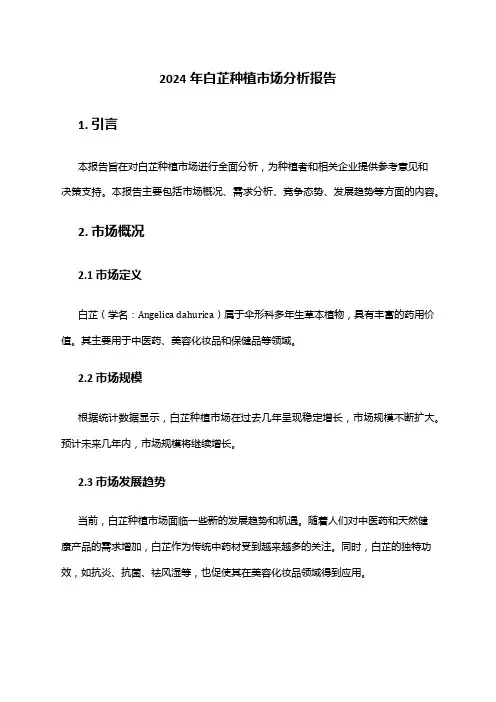 2024 年白芷种植市场分析报告

1. 引言

本报告旨在对白芷种植市场进行全面分析，为种植者和相关企业提供参考意见和决策支持。本报告主要包括市场概况、需求分析、竞争态势、发展趋势等方面的内容。

2. 市场概况

2.1 市场定义

白芷（学名：Angelica dahurica）属于伞形科多年生草本植物，具有丰富的药用价值。其主要用于中医药、美容化妆品和保健品等领域。

2.2 市场规模

根据统计数据显示，白芷种植市场在过去几年呈现稳定增长，市场规模不断扩大。预计未来几年内，市场规模将继续增长。

2.3 市场发展趋势

当前，白芷种植市场面临一些新的发展趋势和机遇。随着人们对中医药和天然健康产品的需求增加，白芷作为传统中药材受到越来越多的关注。同时，白芷的独特功效，如抗炎、抗菌、祛风湿等，也促使其在美容化妆品领域得到应用。